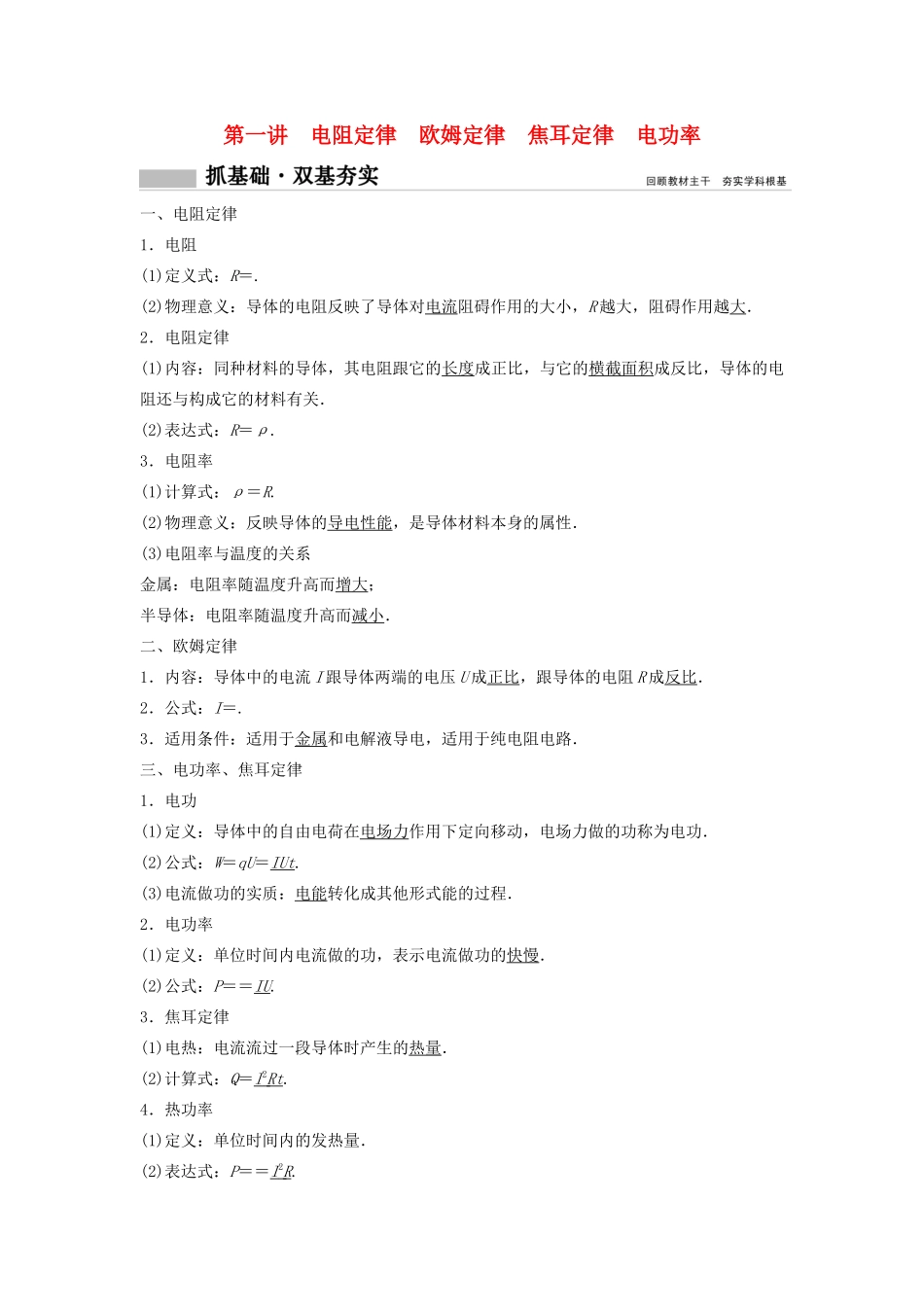 第一讲　电阻定律　欧姆定律　焦耳定律　电功率

抓基础·双基夯实

回顾教材主干　夯实学科根基

一、电阻定律

1．电阻

(1)定义式：$R=$.

(2)物理意义：导体的电阻反映了导体对电流阻碍作用的大小，$R$越大，阻碍作用越大.

2．电阻定律

(1)内容：同种材料的导体，其电阻跟它的长度成正比，与它的横截面积成反比，导体的电阻还与构成它的材料有关.

(2)表达式：$R=\rho$.

3．电阻率

(1)计算式：$\rho=R$.

(2)物理意义：反映导体的导电性能，是导体材料本身的属性.

(3)电阻率与温度的关系

金属：电阻率随温度升高而增大；

半导体：电阻率随温度升高而减小.

二、欧姆定律

1．内容：导体中的电流$I$跟导体两端的电压$U$成正比，跟导体的电阻$R$成反比.

2．公式：$I=$.

3．适用条件：适用于金属和电解液导电，适用于纯电阻电路.

三、电功率、焦耳定律

1．电功

(1)定义：导体中的自由电荷在电场力作用下定向移动，电场力做的功称为电功.

(2)公式：$W=qU=IUt$.

(3)电流做功的实质：电能转化成其他形式能的过程.

2．电功率

(1)定义：单位时间内电流做的功，表示电流做功的快慢.

(2)公式：$P==IU$.

3．焦耳定律

(1)电热：电流流过一段导体时产生的热量.

(2)计算式：$Q=I^2Rt$.

4．热功率

(1)定义：单位时间内的发热量.

(2)表达式：$P==I^2R$.